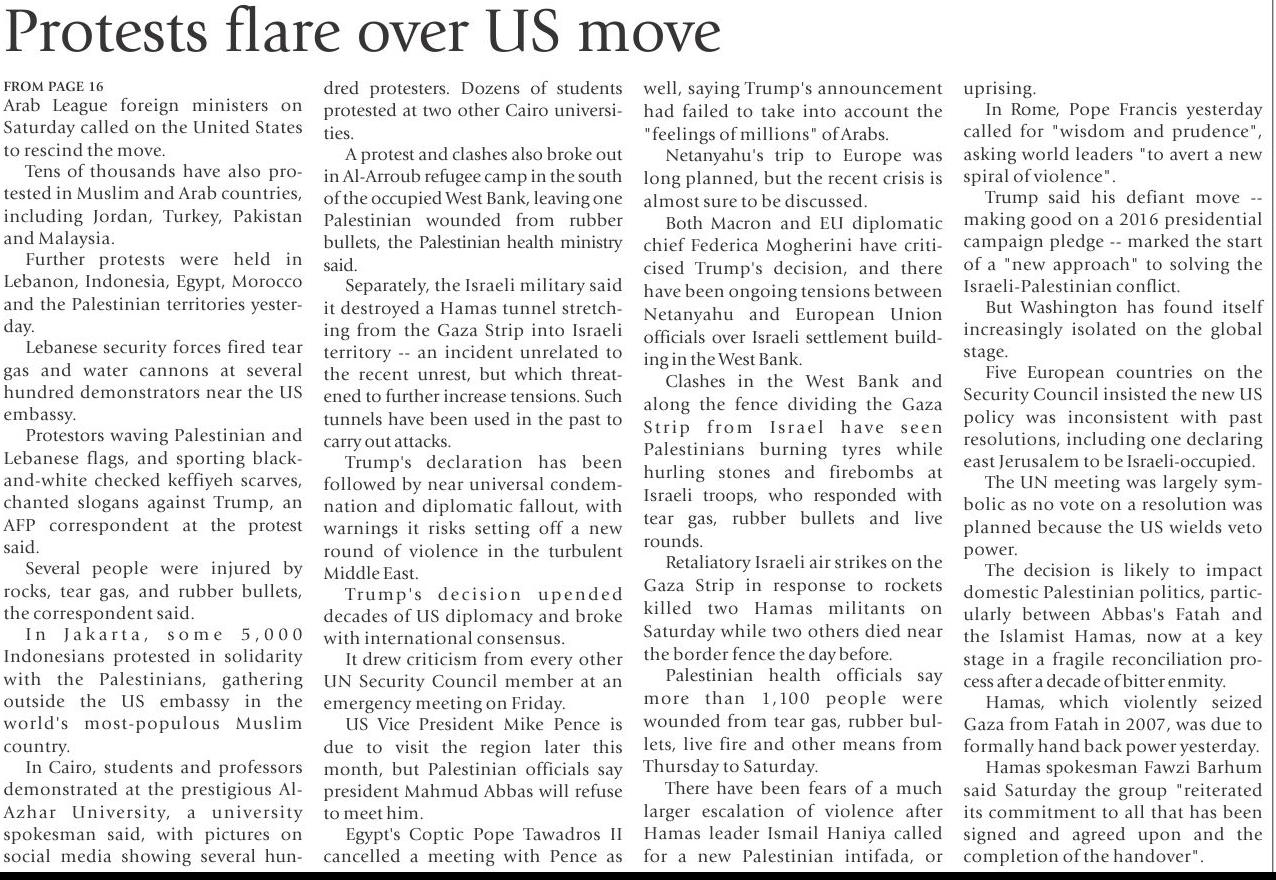 Protests flare over US move

FROM PAGE 16
Arab League foreign ministers on Saturday called on the United States to rescind the move.

Tens of thousands have also protested in Muslim and Arab countries, including Jordan, Turkey, Pakistan and Malaysia.

Further protests were held in Lebanon, Indonesia, Egypt, Morocco and the Palestinian territories yesterday.

Lebanese security forces fired tear gas and water cannons at several hundred demonstrators near the US embassy.

Protestors waving Palestinian and Lebanese flags, and sporting black-and-white checked keffiyeh scarves, chanted slogans against Trump, an AFP correspondent at the protest said.

Several people were injured by rocks, tear gas, and rubber bullets, the correspondent said.

In Jakarta, some 5,000 Indonesians protested in solidarity with the Palestinians, gathering outside the US embassy in the world's most-populous Muslim country.

In Cairo, students and professors demonstrated at the prestigious Al-Azhar University, a university spokesman said, with pictures on social media showing several hundred protesters. Dozens of students protested at two other Cairo universities.

A protest and clashes also broke out in Al-Arroub refugee camp in the south of the occupied West Bank, leaving one Palestinian wounded from rubber bullets, the Palestinian health ministry said.

Separately, the Israeli military said it destroyed a Hamas tunnel stretching from the Gaza Strip into Israeli territory -- an incident unrelated to the recent unrest, but which threatened to further increase tensions. Such tunnels have been used in the past to carry out attacks.

Trump's declaration has been followed by near universal condemnation and diplomatic fallout, with warnings it risks setting off a new round of violence in the turbulent Middle East.

Trump's decision upended decades of US diplomacy and broke with international consensus.

It drew criticism from every other UN Security Council member at an emergency meeting on Friday.

US Vice President Mike Pence is due to visit the region later this month, but Palestinian officials say president Mahmud Abbas will refuse to meet him.

Egypt's Coptic Pope Tawadros II cancelled a meeting with Pence as well, saying Trump's announcement had failed to take into account the "feelings of millions" of Arabs.

Netanyahu's trip to Europe was long planned, but the recent crisis is almost sure to be discussed.

Both Macron and EU diplomatic chief Federica Mogherini have criticised Trump's decision, and there have been ongoing tensions between Netanyahu and European Union officials over Israeli settlement building in the West Bank.

Clashes in the West Bank and along the fence dividing the Gaza Strip from Israel have seen Palestinians burning tyres while hurling stones and firebombs at Israeli troops, who responded with tear gas, rubber bullets and live rounds.

Retaliatory Israeli air strikes on the Gaza Strip in response to rockets killed two Hamas militants on Saturday while two others died near the border fence the day before.

Palestinian health officials say more than 1,100 people were wounded from tear gas, rubber bullets, live fire and other means from Thursday to Saturday.

There have been fears of a much larger escalation of violence after Hamas leader Ismail Haniya called for a new Palestinian intifada, or uprising.

In Rome, Pope Francis yesterday called for "wisdom and prudence", asking world leaders "to avert a new spiral of violence".

Trump said his defiant move -- making good on a 2016 presidential campaign pledge -- marked the start of a "new approach" to solving the Israeli-Palestinian conflict.

But Washington has found itself increasingly isolated on the global stage.

Five European countries on the Security Council insisted the new US policy was inconsistent with past resolutions, including one declaring east Jerusalem to be Israeli-occupied.

The UN meeting was largely symbolic as no vote on a resolution was planned because the US wields veto power.

The decision is likely to impact domestic Palestinian politics, particularly between Abbas's Fatah and the Islamist Hamas, now at a key stage in a fragile reconciliation process after a decade of bitter enmity.

Hamas, which violently seized Gaza from Fatah in 2007, was due to formally hand back power yesterday.

Hamas spokesman Fawzi Barhum said Saturday the group "reiterated its commitment to all that has been signed and agreed upon and the completion of the handover".